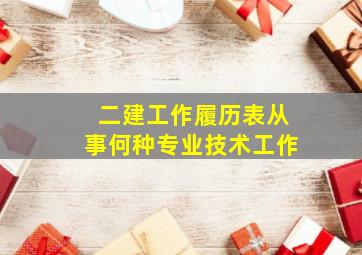 二建工作履历表从事何种专业技术工作